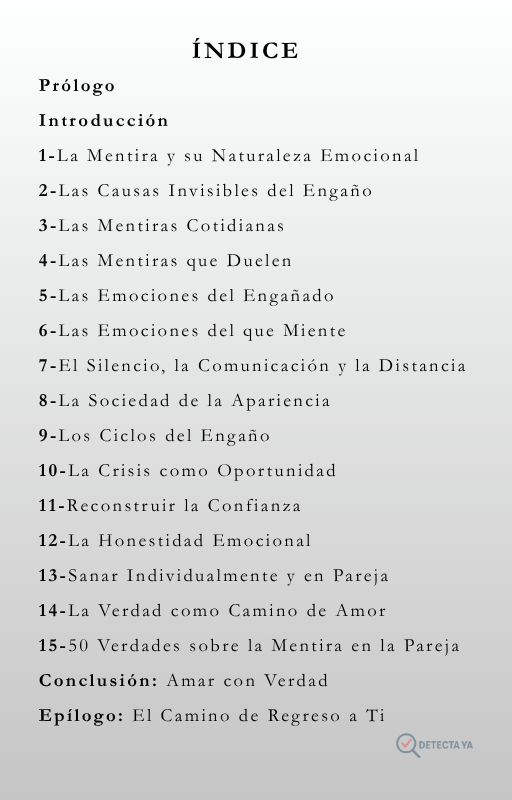 ÍNDICE

Prólogo

Introducción

1-La Mentira y su Naturaleza Emocional

2-Las Causas Invisibles del Engaño

3-Las Mentiras Cotidianas

4-Las Mentiras que Duelen

5-Las Emociones del Engañado

6-Las Emociones del que Miente

7-El Silencio, la Comunicación y la Distancia

8-La Sociedad de la Apariencia

9-Los Ciclos del Engaño

10-La Crisis como Oportunidad

11-Reconstruir la Confianza

12-La Honestidad Emocional

13-Sanar Individualmente y en Pareja

14-La Verdad como Camino de Amor

15-50 Verdades sobre la Mentira en la Pareja

Conclusión: Amar con Verdad

Epílogo: El Camino de Regreso a Ti

DETECTA YA